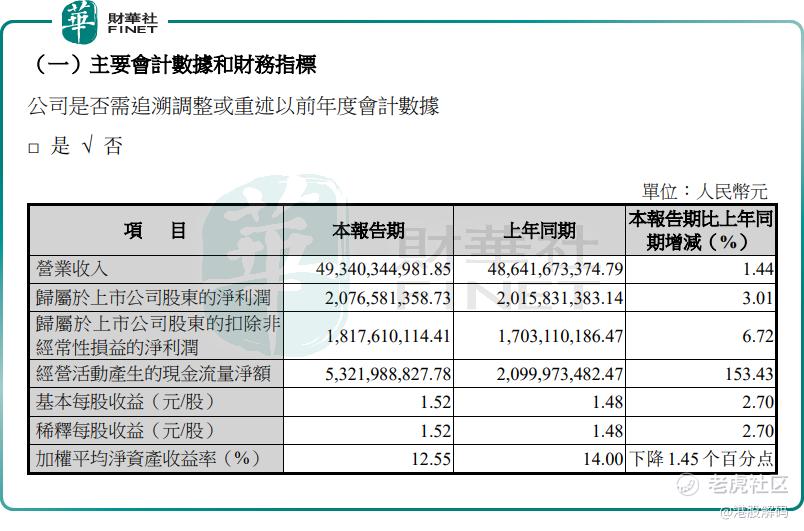 華 財華社 FINET

（一）主要會計數據和財務指標

公司是否需追溯調整或重述以前年度會計數據

□ 是 √ 否

單位：人民幣元

| 項　目 | 本報告期 | 上年同期 | 本報告期比上年同期增減（%） |
|---|---|---|---|
| 營業收入 | 49,340,344,981.85 | 48,641,673,374.79 | 1.44 |
| 歸屬於上市公司股東的淨利潤 | 2,076,581,358.73 | 2,015,831,383.14 | 3.01 |
| 歸屬於上市公司股東的扣除非經常性損益的淨利潤 | 1,817,610,114.41 | 1,703,110,186.47 | 6.72 |
| 經營活動產生的現金流量淨額 | 5,321,988,827.78 | 2,099,973,482.47 | 153.43 |
| 基本每股收益（元/股） | 1.52 | 1.48 | 2.70 |
| 稀釋每股收益（元/股） | 1.52 | 1.48 | 2.70 |
| 加權平均淨資產收益率（%） | 12.55 | 14.00 | 下降 1.45 个百分点 |

老虎社区
@港股解码